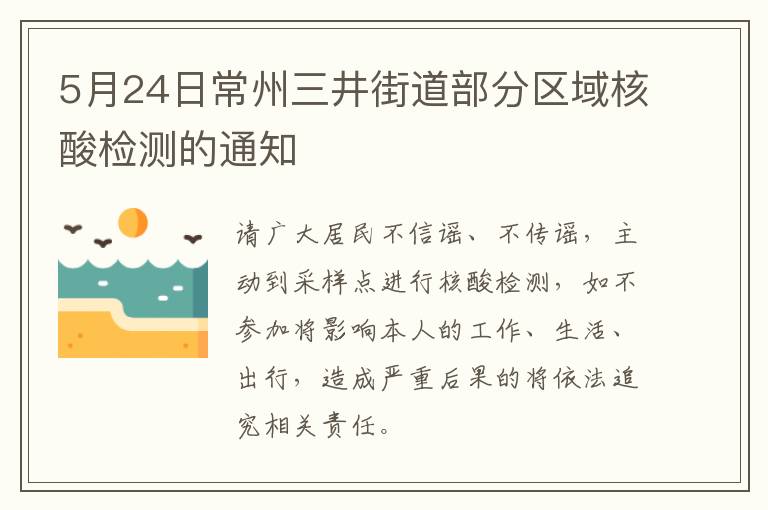 5月24日常州三井街道部分区域核酸检测的通知

请广大居民不信谣、不传谣，主动到采样点进行核酸检测，如不参加将影响本人的工作、生活、出行，造成严重后果的将依法追究相关责任。